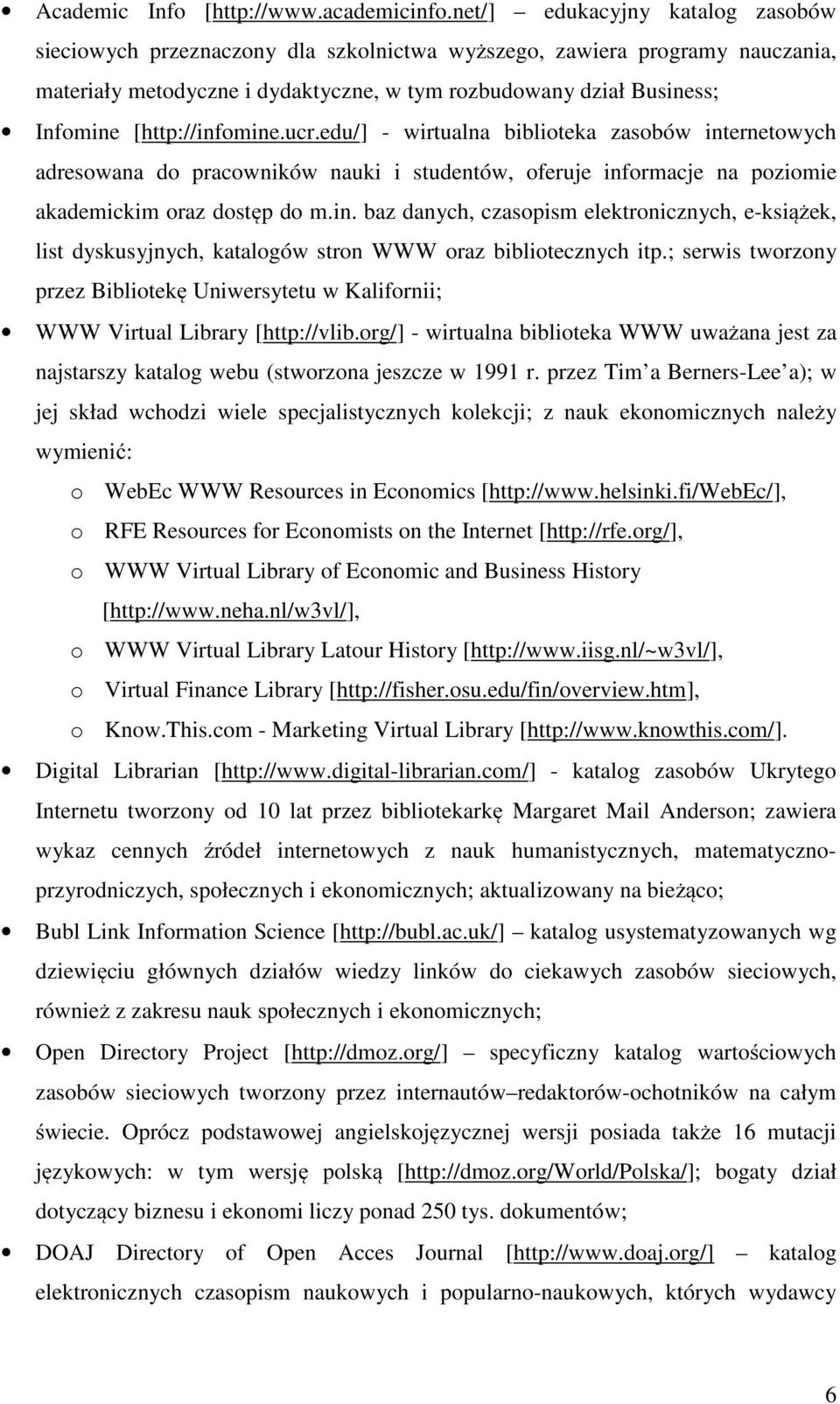 • Academic Info [http://www.academicinfo.net/] – edukacyjny katalog zasobów sieciowych przeznaczony dla szkolnictwa wyższego, zawiera programy nauczania, materiały metodyczne i dydaktyczne, w tym rozbudowany dział Business;

• Infomine [http://infomine.ucr.edu/] - wirtualna biblioteka zasobów internetowych adresowana do pracowników nauki i studentów, oferuje informacje na poziomie akademickim oraz dostęp do m.in. baz danych, czasopism elektronicznych, e-książek, list dyskusyjnych, katalogów stron WWW oraz bibliotecznych itp.; serwis tworzony przez Bibliotekę Uniwersytetu w Kalifornii;

• WWW Virtual Library [http://vlib.org/] - wirtualna biblioteka WWW uważana jest za najstarszy katalog webu (stworzona jeszcze w 1991 r. przez Tim a Berners-Lee a); w jej skład wchodzi wiele specjalistycznych kolekcji; z nauk ekonomicznych należy wymienić:

o WebEc WWW Resources in Economics [http://www.helsinki.fi/WebEc/],

o RFE Resources for Economists on the Internet [http://rfe.org/],

o WWW Virtual Library of Economic and Business History [http://www.neha.nl/w3vl/],

o WWW Virtual Library Latour History [http://www.iisg.nl/~w3vl/],

o Virtual Finance Library [http://fisher.osu.edu/fin/overview.htm],

o Know.This.com - Marketing Virtual Library [http://www.knowthis.com/].

• Digital Librarian [http://www.digital-librarian.com/] - katalog zasobów Ukrytego Internetu tworzony od 10 lat przez bibliotekarkę Margaret Mail Anderson; zawiera wykaz cennych źródeł internetowych z nauk humanistycznych, matematyczno-przyrodniczych, społecznych i ekonomicznych; aktualizowany na bieżąco;

• Bubl Link Information Science [http://bubl.ac.uk/] – katalog usystematyzowanych wg dziewięciu głównych działów wiedzy linków do ciekawych zasobów sieciowych, również z zakresu nauk społecznych i ekonomicznych;

• Open Directory Project [http://dmoz.org/] – specyficzny katalog wartościowych zasobów sieciowych tworzony przez internautów–redaktorów-ochotników na całym świecie. Oprócz podstawowej angielskojęzycznej wersji posiada także 16 mutacji językowych: w tym wersję polską [http://dmoz.org/World/Polska/]; bogaty dział dotyczący biznesu i ekonomi liczy ponad 250 tys. dokumentów;

• DOAJ Directory of Open Acces Journal [http://www.doaj.org/] – katalog elektronicznych czasopism naukowych i popularno-naukowych, których wydawcy

6